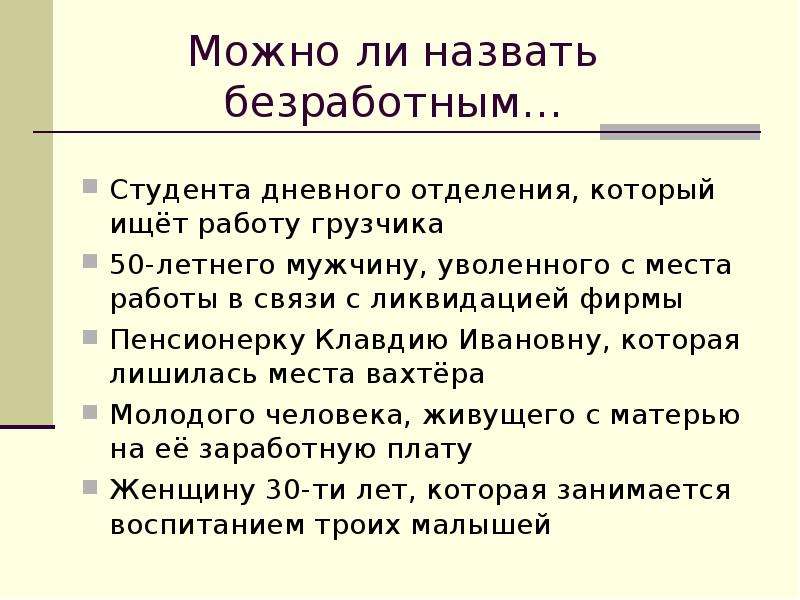 Можно ли назвать безработным…

Студента дневного отделения, который ищёт работу грузчика

50-летнего мужчину, уволенного с места работы в связи с ликвидацией фирмы

Пенсионерку Клавдию Ивановну, которая лишилась места вахтёра

Молодого человека, живущего с матерью на её заработную плату

Женщину 30-ти лет, которая занимается воспитанием троих малышей